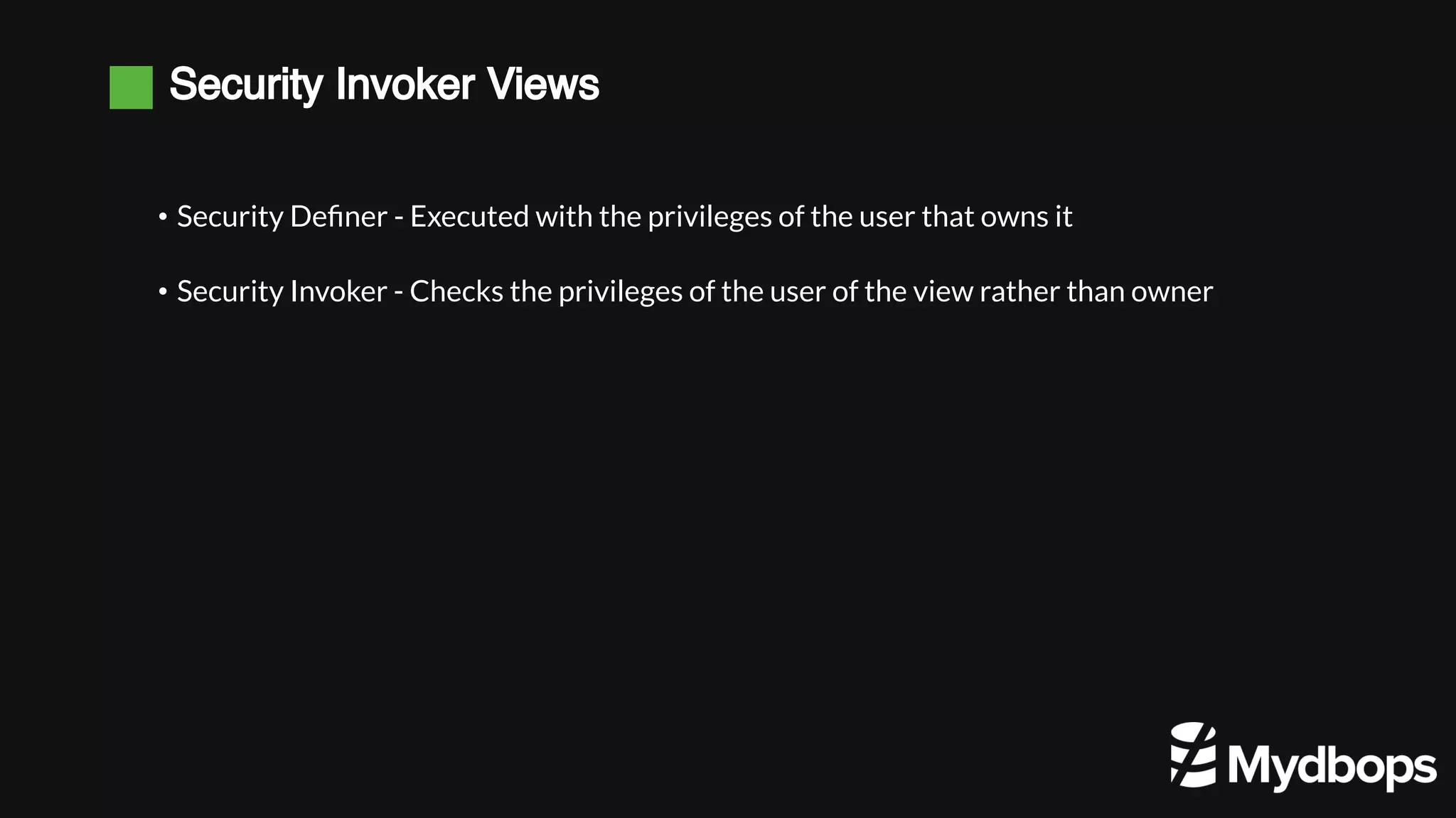 Security Invoker Views

• Security Definer - Executed with the privileges of the user that owns it

• Security Invoker - Checks the privileges of the user of the view rather than owner

Mydbops